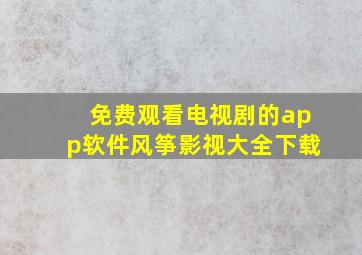 免费观看电视剧的app软件风筝影视大全下载